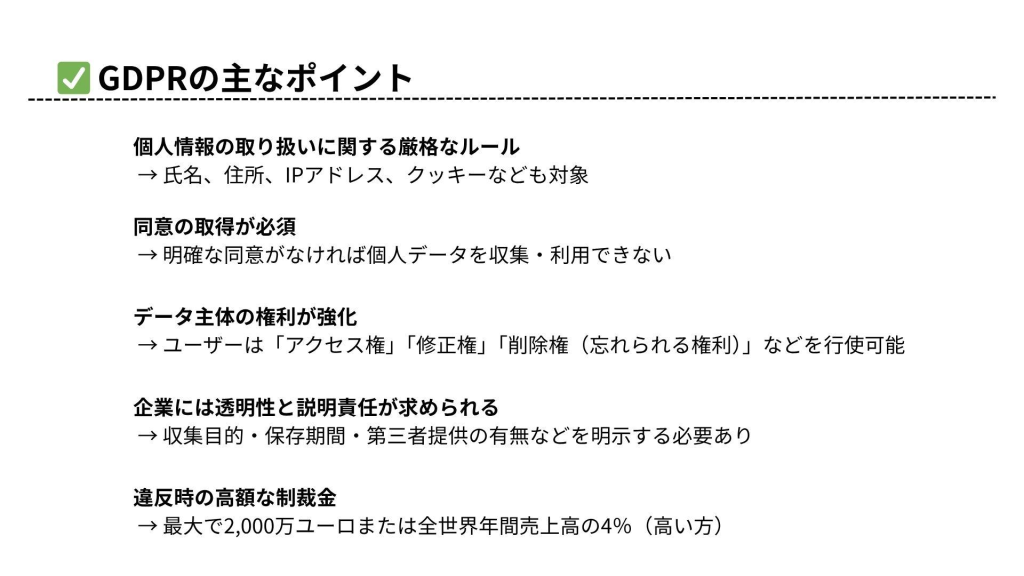 ☑ GDPRの主なポイント

個人情報の取り扱いに関する厳格なルール
→ 氏名、住所、IPアドレス、クッキーなども対象

同意の取得が必須
→ 明確な同意がなければ個人データを収集・利用できない

データ主体の権利が強化
→ ユーザーは「アクセス権」「修正権」「削除権（忘れられる権利）」などを行使可能

企業には透明性と説明責任が求められる
→ 収集目的・保存期間・第三者提供の有無などを明示する必要あり

違反時の高額な制裁金
→ 最大で2,000万ユーロまたは全世界年間売上高の4%（高い方）